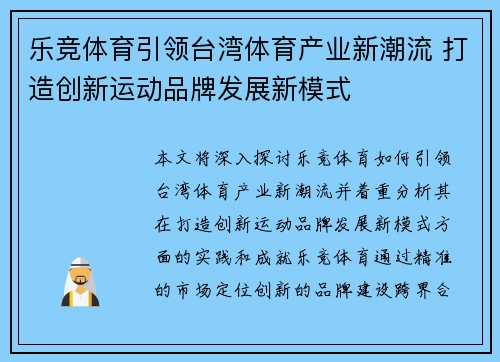 乐竞体育引领台湾体育产业新潮流 打造创新运动品牌发展新模式

本文将深入探讨乐竞体育如何引领台湾体育产业新潮流并着重分析其在打造创新运动品牌发展新模式方面的实践和成就乐竞体育通过精准的市场定位创新的品牌建设跨界合